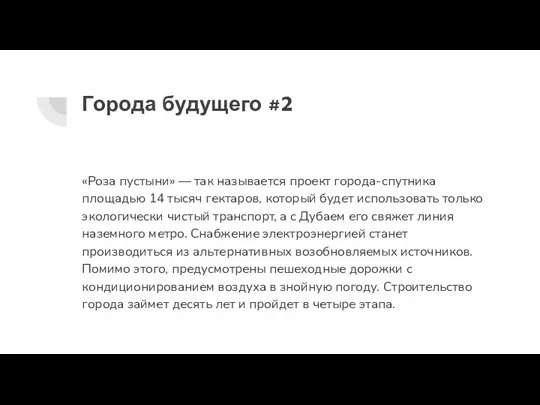 Города будущего #2

«Роза пустыни» — так называется проект города-спутника площадью 14 тысяч гектаров, который будет использовать только экологически чистый транспорт, а с Дубаем его свяжет линия наземного метро. Снабжение электроэнергией станет производиться из альтернативных возобновляемых источников. Помимо этого, предусмотрены пешеходные дорожки с кондиционированием воздуха в знойную погоду. Строительство города займет десять лет и пройдет в четыре этапа.